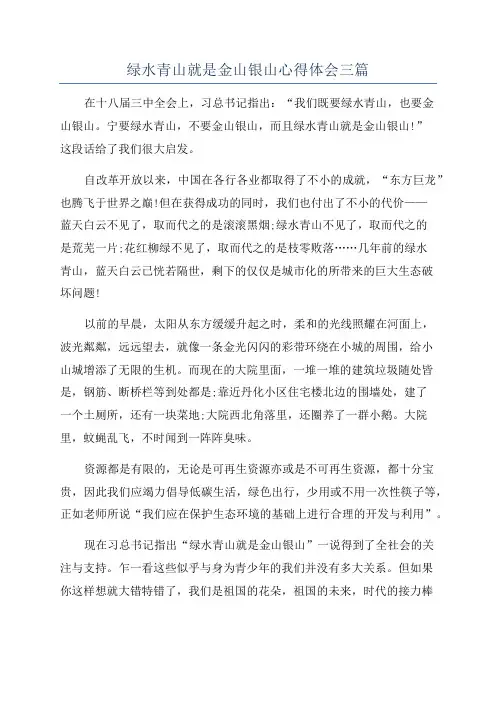 绿水青山就是金山银山心得体会三篇

在十八届三中全会上，习总书记指出：“我们既要绿水青山，也要金山银山。宁要绿水青山，不要金山银山，而且绿水青山就是金山银山!”这段话给了我们很大启发。

自改革开放以来，中国在各行各业都取得了不小的成就，“东方巨龙”也腾飞于世界之巅!但在获得成功的同时，我们也付出了不小的代价——蓝天白云不见了，取而代之的是滚滚黑烟;绿水青山不见了，取而代之的是荒芜一片;花红柳绿不见了，取而代之的是枝零败落……几年前的绿水青山，蓝天白云已恍若隔世，剩下的仅仅是城市化的所带来的巨大生态破坏问题!

以前的早晨，太阳从东方缓缓升起之时，柔和的光线照耀在河面上，波光粼粼，远远望去，就像一条金光闪闪的彩带环绕在小城的周围，给小山城增添了无限的生机。而现在的大院里面，一堆一堆的建筑垃圾随处皆是，钢筋、断桥栏等到处都是;靠近丹化小区住宅楼北边的围墙处，建了一个土厕所，还有一块菜地;大院西北角落里，还圈养了一群小鹅。大院里，蚊蝇乱飞，不时闻到一阵阵臭味。

资源都是有限的，无论是可再生资源亦或是不可再生资源，都十分宝贵，因此我们应竭力倡导低碳生活，绿色出行，少用或不用一次性筷子等，正如老师所说“我们应在保护生态环境的基础上进行合理的开发与利用”。

现在习总书记指出“绿水青山就是金山银山”一说得到了全社会的关注与支持。乍一看这些似乎与身为青少年的我们并没有多大关系。但如果你这样想就大错特错了，我们是祖国的花朵，祖国的未来，时代的接力棒